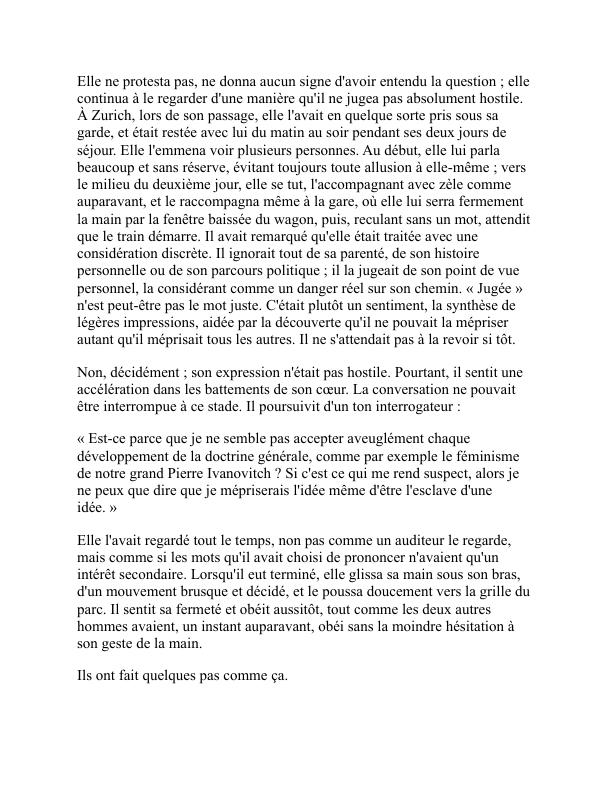 Elle ne protesta pas, ne donna aucun signe d'avoir entendu la question ; elle continua à le regarder d'une manière qu'il ne jugea pas absolument hostile. À Zurich, lors de son passage, elle l'avait en quelque sorte pris sous sa garde, et était restée avec lui du matin au soir pendant ses deux jours de séjour. Elle l'emmena voir plusieurs personnes. Au début, elle lui parla beaucoup et sans réserve, évitant toujours toute allusion à elle-même ; vers le milieu du deuxième jour, elle se tut, l'accompagnant avec zèle comme auparavant, et le raccompagna même à la gare, où elle lui serra fermement la main par la fenêtre baissée du wagon, puis, reculant sans un mot, attendit que le train démarre. Il avait remarqué qu'elle était traitée avec une considération discrète. Il ignorait tout de sa parenté, de son histoire personnelle ou de son parcours politique ; il la jugeait de son point de vue personnel, la considérant comme un danger réel sur son chemin. « Jugée » n'est peut-être pas le mot juste. C'était plutôt un sentiment, la synthèse de légères impressions, aidée par la découverte qu'il ne pouvait la mépriser autant qu'il méprisait tous les autres. Il ne s'attendait pas à la revoir si tôt.

Non, décidément ; son expression n'était pas hostile. Pourtant, il sentit une accélération dans les battements de son cœur. La conversation ne pouvait être interrompue à ce stade. Il poursuivit d'un ton interrogateur :

« Est-ce parce que je ne semble pas accepter aveuglément chaque développement de la doctrine générale, comme par exemple le féminisme de notre grand Pierre Ivanovitch ? Si c'est ce qui me rend suspect, alors je ne peux que dire que je mépriserais l'idée même d'être l'esclave d'une idée. »

Elle l'avait regardé tout le temps, non pas comme un auditeur le regarde, mais comme si les mots qu'il avait choisi de prononcer n'avaient qu'un intérêt secondaire. Lorsqu'il eut terminé, elle glissa sa main sous son bras, d'un mouvement brusque et décidé, et le poussa doucement vers la grille du parc. Il sentit sa fermeté et obéit aussitôt, tout comme les deux autres hommes avaient, un instant auparavant, obéi sans la moindre hésitation à son geste de la main.

Ils ont fait quelques pas comme ça.